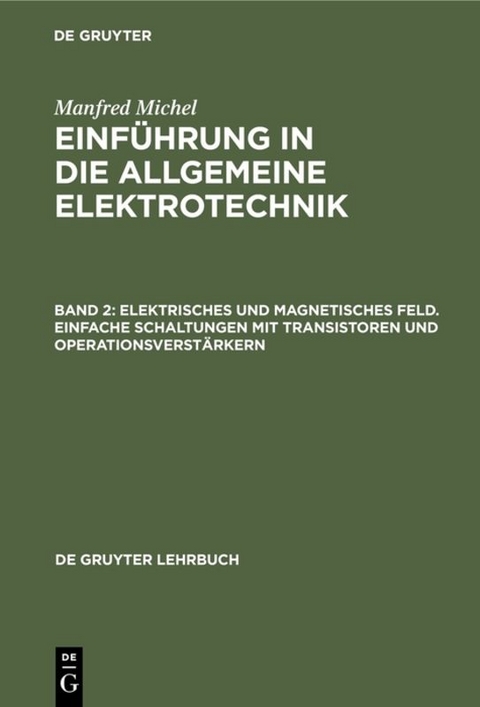 DE GRUYTER

Manfred Michel

EINFÜHRUNG IN DIE ALLGEMEINE ELEKTROTECHNIK

BAND 2: ELEKTRISCHES UND MAGNETISCHES FELD. EINFACHE SCHALTUNGEN MIT TRANSISTOREN UND OPERATIONSVERSTÄRKERN

DE GRUYTER LEHRBUCH

DE G